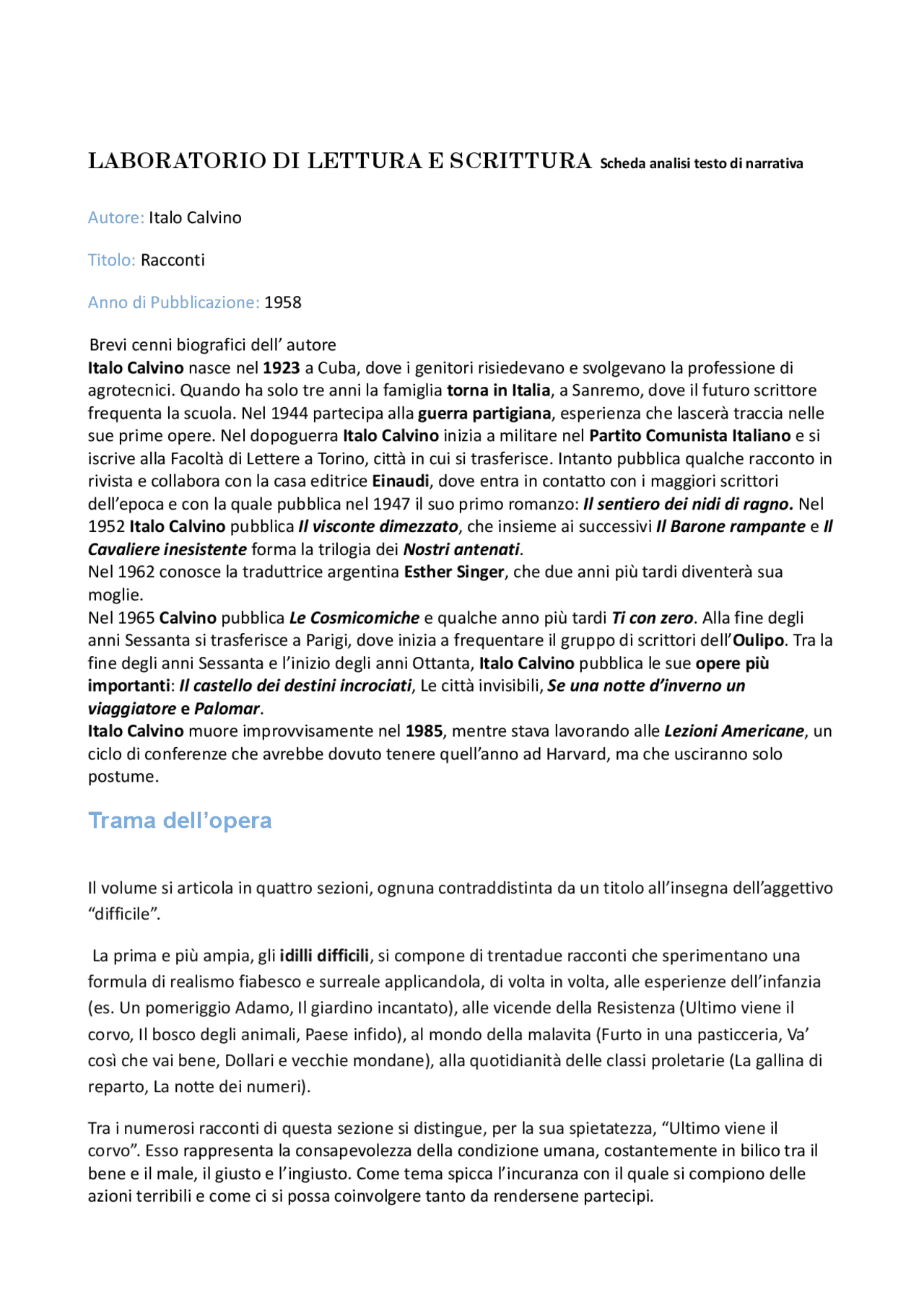 LABORATORIO DI LETTURA E SCRITTURA Scheda analisi testo di narrativa

Autore: Italo Calvino

Titolo: Racconti

Anno di Pubblicazione: 1958

Brevi cenni biografici dell' autore
Italo Calvino nasce nel 1923 a Cuba, dove i genitori risiedevano e svolgevano la professione di agrotecnici. Quando ha solo tre anni la famiglia torna in Italia, a Sanremo, dove il futuro scrittore frequenta la scuola. Nel 1944 partecipa alla guerra partigiana, esperienza che lascerà traccia nelle sue prime opere. Nel dopoguerra Italo Calvino inizia a militare nel Partito Comunista Italiano e si iscrive alla Facoltà di Lettere a Torino, città in cui si trasferisce. Intanto pubblica qualche racconto in rivista e collabora con la casa editrice Einaudi, dove entra in contatto con i maggiori scrittori dell'epoca e con la quale pubblica nel 1947 il suo primo romanzo: Il sentiero dei nidi di ragno. Nel 1952 Italo Calvino pubblica Il visconte dimezzato, che insieme ai successivi Il Barone rampante e Il Cavaliere inesistente forma la trilogia dei Nostri antenati.
Nel 1962 conosce la traduttrice argentina Esther Singer, che due anni più tardi diventerà sua moglie.
Nel 1965 Calvino pubblica Le Cosmicomiche e qualche anno più tardi Ti con zero. Alla fine degli anni Sessanta si trasferisce a Parigi, dove inizia a frequentare il gruppo di scrittori dell'Oulipo. Tra la fine degli anni Sessanta e l'inizio degli anni Ottanta, Italo Calvino pubblica le sue opere più importanti: Il castello dei destini incrociati, Le città invisibili, Se una notte d'inverno un viaggiatore e Palomar.
Italo Calvino muore improvvisamente nel 1985, mentre stava lavorando alle Lezioni Americane, un ciclo di conferenze che avrebbe dovuto tenere quell'anno ad Harvard, ma che usciranno solo postume.

Trama dell'opera

Il volume si articola in quattro sezioni, ognuna contraddistinta da un titolo all'insegna dell'aggettivo "difficile".

La prima e più ampia, gli idilli difficili, si compone di trentadue racconti che sperimentano una formula di realismo fiabesco e surreale applicandola, di volta in volta, alle esperienze dell'infanzia (es. Un pomeriggio Adamo, Il giardino incantato), alle vicende della Resistenza (Ultimo viene il corvo, Il bosco degli animali, Paese infido), al mondo della malavita (Furto in una pasticceria, Va' così che vai bene, Dollari e vecchie mondane), alla quotidianità delle classi proletarie (La gallina di reparto, La notte dei numeri).

Tra i numerosi racconti di questa sezione si distingue, per la sua spietatezza, "Ultimo viene il corvo". Esso rappresenta la consapevolezza della condizione umana, costantemente in bilico tra il bene e il male, il giusto e l'ingiusto. Come tema spicca l'incuranza con il quale si compiono delle azioni terribili e come ci si possa coinvolgere tanto da rendersene partecipi.